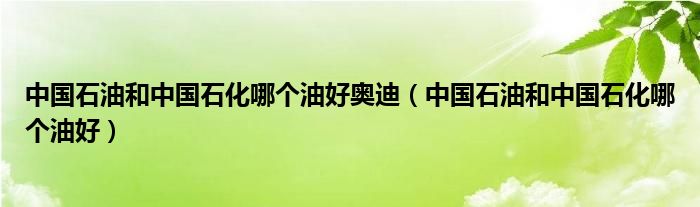 中国石油和中国石化哪个油好奥迪（中国石油和中国石化哪个油好）